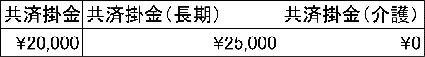 | 共済掛金 | 共済掛金（長期） | 共済掛金（介護） |
|---|---|---|
| ¥20,000 | ¥25,000 | ¥0 |